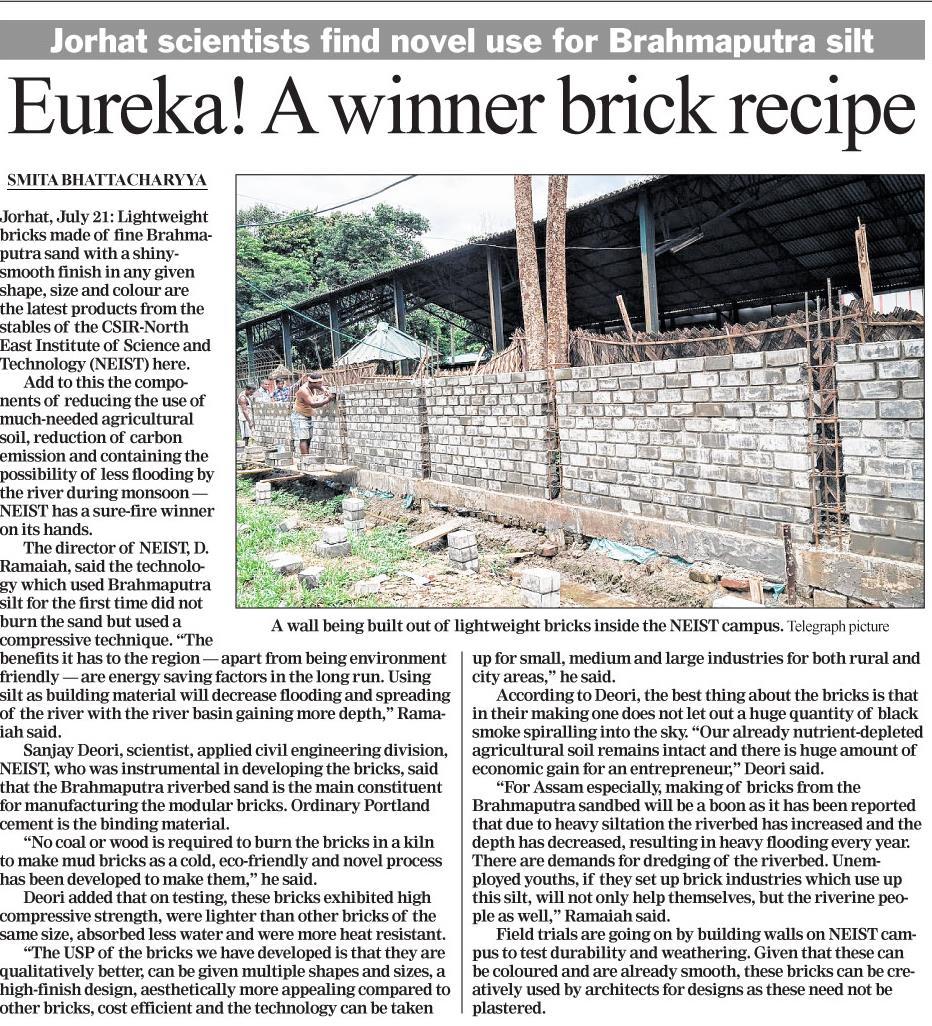 Jorhat scientists find novel use for Brahmaputra silt

Eureka! A winner brick recipe

SMITA BHATTACHARYYA

Jorhat, July 21: Lightweight bricks made of fine Brahmaputra sand with a shiny-smooth finish in any given shape, size and colour are the latest products from the stables of the CSIR-North East Institute of Science and Technology (NEIST) here.

Add to this the components of reducing the use of much-needed agricultural soil, reduction of carbon emission and containing the possibility of less flooding by the river during monsoon — NEIST has a sure-fire winner on its hands.

The director of NEIST, D. Ramaiah, said the technology which used Brahmaputra silt for the first time did not burn the sand but used a compressive technique. "The benefits it has to the region — apart from being environment friendly — are energy saving factors in the long run. Using silt as building material will decrease flooding and spreading of the river with the river basin gaining more depth," Ramaiah said.

Sanjay Deori, scientist, applied civil engineering division, NEIST, who was instrumental in developing the bricks, said that the Brahmaputra riverbed sand is the main constituent for manufacturing the modular bricks. Ordinary Portland cement is the binding material.

"No coal or wood is required to burn the bricks in a kiln to make mud bricks as a cold, eco-friendly and novel process has been developed to make them," he said.

Deori added that on testing, these bricks exhibited high compressive strength, were lighter than other bricks of the same size, absorbed less water and were more heat resistant.

"The USP of the bricks we have developed is that they are qualitatively better, can be given multiple shapes and sizes, a high-finish design, aesthetically more appealing compared to other bricks, cost efficient and the technology can be taken up for small, medium and large industries for both rural and city areas," he said.

According to Deori, the best thing about the bricks is that in their making one does not let out a huge quantity of black smoke spiralling into the sky. "Our already nutrient-depleted agricultural soil remains intact and there is huge amount of economic gain for an entrepreneur," Deori said.

"For Assam especially, making of bricks from the Brahmaputra sandbed will be a boon as it has been reported that due to heavy siltation the riverbed has increased and the depth has decreased, resulting in heavy flooding every year. There are demands for dredging of the riverbed. Unemployed youths, if they set up brick industries which use up this silt, will not only help themselves, but the riverine people as well," Ramaiah said.

Field trials are going on by building walls on NEIST campus to test durability and weathering. Given that these can be coloured and are already smooth, these bricks can be creatively used by architects for designs as these need not be plastered.

A wall being built out of lightweight bricks inside the NEIST campus. Telegraph picture